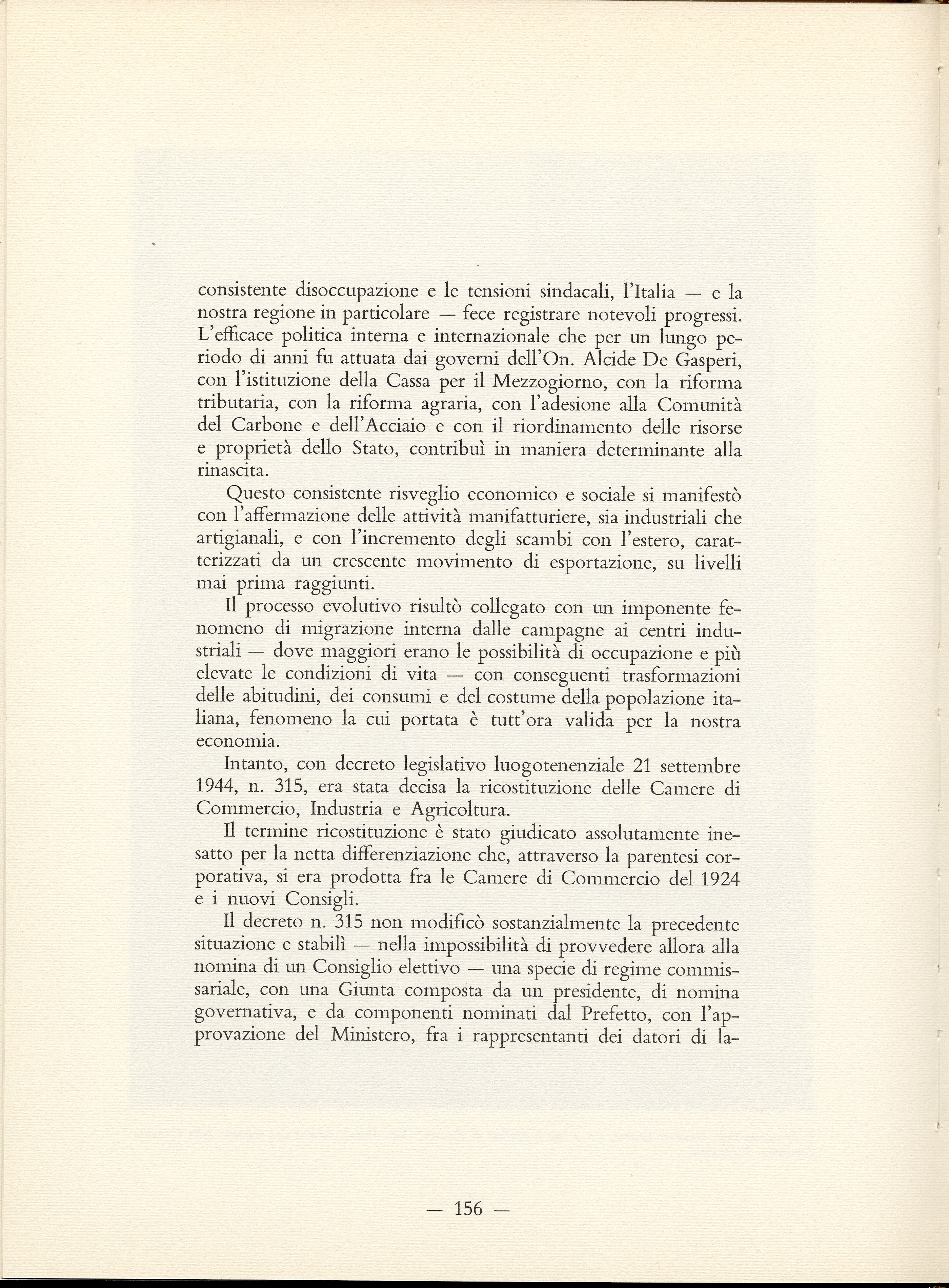 consistente disoccupazione e le tensioni sindacali, l'Italia — e la nostra regione in particolare — fece registrare notevoli progressi. L'efficace politica interna e internazionale che per un lungo periodo di anni fu attuata dai governi dell'On. Alcide De Gasperi, con l'istituzione della Cassa per il Mezzogiorno, con la riforma tributaria, con la riforma agraria, con l'adesione alla Comunità del Carbone e dell'Acciaio e con il riordinamento delle risorse e proprietà dello Stato, contribuì in maniera determinante alla rinascita.

Questo consistente risveglio economico e sociale si manifestò con l'affermazione delle attività manifatturiere, sia industriali che artigianali, e con l'incremento degli scambi con l'estero, caratterizzati da un crescente movimento di esportazione, su livelli mai prima raggiunti.

Il processo evolutivo risultò collegato con un imponente fenomeno di migrazione interna dalle campagne ai centri industriali — dove maggiori erano le possibilità di occupazione e più elevate le condizioni di vita — con conseguenti trasformazioni delle abitudini, dei consumi e del costume della popolazione italiana, fenomeno la cui portata è tutt'ora valida per la nostra economia.

Intanto, con decreto legislativo luogotenenziale 21 settembre 1944, n. 315, era stata decisa la ricostituzione delle Camere di Commercio, Industria e Agricoltura.

Il termine ricostituzione è stato giudicato assolutamente inesatto per la netta differenziazione che, attraverso la parentesi corporativa, si era prodotta fra le Camere di Commercio del 1924 e i nuovi Consigli.

Il decreto n. 315 non modificò sostanzialmente la precedente situazione e stabilì — nella impossibilità di provvedere allora alla nomina di un Consiglio elettivo — una specie di regime commissariale, con una Giunta composta da un presidente, di nomina governativa, e da componenti nominati dal Prefetto, con l'approvazione del Ministero, fra i rappresentanti dei datori di la-

— 156 —